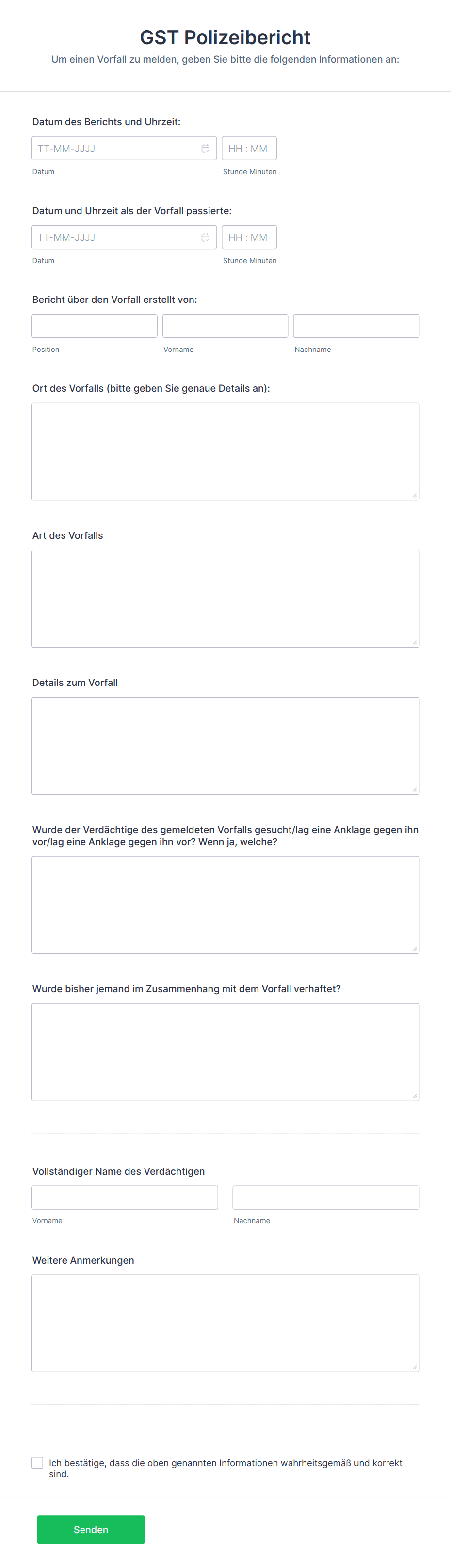 GST Polizeibericht

Um einen Vorfall zu melden, geben Sie bitte die folgenden Informationen an:

Datum des Berichts und Uhrzeit:

TT-MM-JJJJ

HH : MM

Datum

Stunde Minuten

Datum und Uhrzeit als der Vorfall passierte:

TT-MM-JJJJ

HH : MM

Datum

Stunde Minuten

Bericht über den Vorfall erstellt von:

Position

Vorname

Nachname

Ort des Vorfalls (bitte geben Sie genaue Details an):

Art des Vorfalls

Details zum Vorfall

Wurde der Verdächtige des gemeldeten Vorfalls gesucht/lag eine Anklage gegen ihn vor/lag eine Anklage gegen ihn vor? Wenn ja, welche?

Wurde bisher jemand im Zusammenhang mit dem Vorfall verhaftet?

Vollständiger Name des Verdächtigen

Vorname

Nachname

Weitere Anmerkungen

Ich bestätige, dass die oben genannten Informationen wahrheitsgemäß und korrekt sind.

Senden